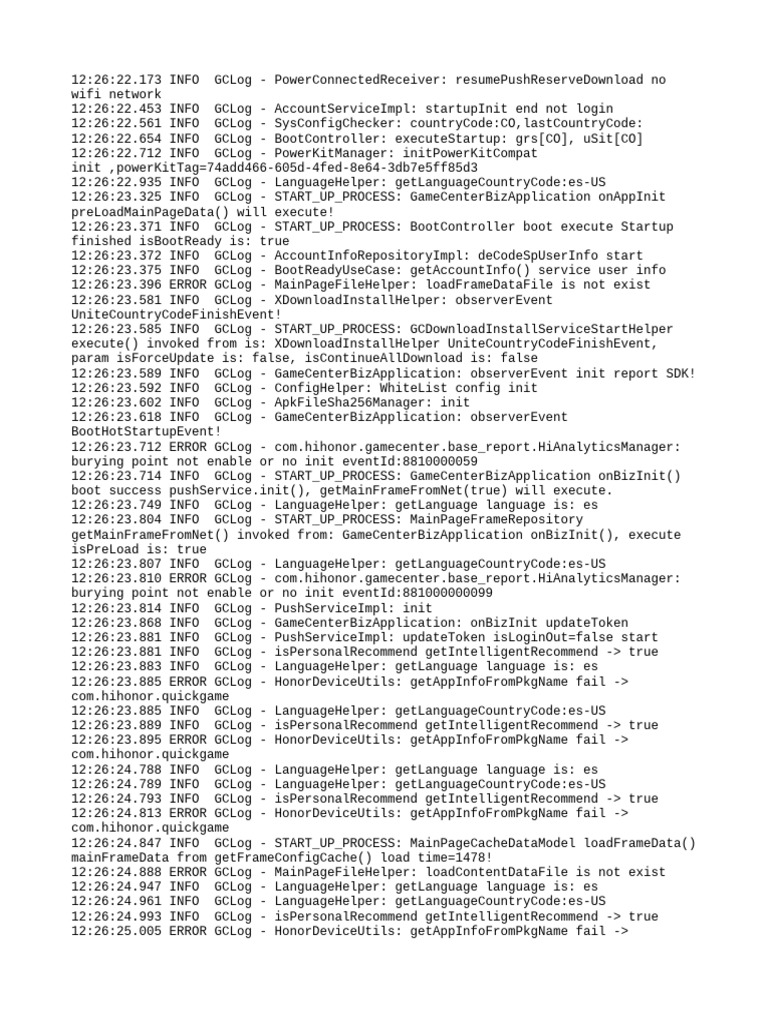 12:26:22.173 INFO  GCLog - PowerConnectedReceiver: resumePushReserveDownload no wifi network
12:26:22.453 INFO  GCLog - AccountServiceImpl: startupInit end not login
12:26:22.561 INFO  GCLog - SysConfigChecker: countryCode:CO,lastCountryCode:
12:26:22.654 INFO  GCLog - BootController: executeStartup: grs[CO], uSit[CO]
12:26:22.712 INFO  GCLog - PowerKitManager: initPowerKitCompat init ,powerKitTag=74add466-605d-4fed-8e64-3db7e5ff85d3
12:26:22.935 INFO  GCLog - LanguageHelper: getLanguageCountryCode:es-US
12:26:23.325 INFO  GCLog - START_UP_PROCESS: GameCenterBizApplication onAppInit preLoadMainPageData() will execute!
12:26:23.371 INFO  GCLog - START_UP_PROCESS: BootController boot execute Startup finished isBootReady is: true
12:26:23.372 INFO  GCLog - AccountInfoRepositoryImpl: deCodeSpUserInfo start
12:26:23.375 INFO  GCLog - BootReadyUseCase: getAccountInfo() service user info
12:26:23.396 ERROR GCLog - MainPageFileHelper: loadFrameDataFile is not exist
12:26:23.581 INFO  GCLog - XDownloadInstallHelper: observerEvent UniteCountryCodeFinishEvent!
12:26:23.585 INFO  GCLog - START_UP_PROCESS: GCDownloadInstallServiceStartHelper execute() invoked from is: XDownloadInstallHelper UniteCountryCodeFinishEvent, param isForceUpdate is: false, isContinueAllDownload is: false
12:26:23.589 INFO  GCLog - GameCenterBizApplication: observerEvent init report SDK!
12:26:23.592 INFO  GCLog - ConfigHelper: WhiteList config init
12:26:23.602 INFO  GCLog - ApkFileSha256Manager: init
12:26:23.618 INFO  GCLog - GameCenterBizApplication: observerEvent BootHotStartupEvent!
12:26:23.712 ERROR GCLog - com.hihonor.gamecenter.base_report.HiAnalyticsManager: burying point not enable or no init eventId:8810000059
12:26:23.714 INFO  GCLog - START_UP_PROCESS: GameCenterBizApplication onBizInit() boot success pushService.init(), getMainFrameFromNet(true) will execute.
12:26:23.749 INFO  GCLog - LanguageHelper: getLanguage language is: es
12:26:23.804 INFO  GCLog - START_UP_PROCESS: MainPageFrameRepository getMainFrameFromNet() invoked from: GameCenterBizApplication onBizInit(), execute isPreLoad is: true
12:26:23.807 INFO  GCLog - LanguageHelper: getLanguageCountryCode:es-US
12:26:23.810 ERROR GCLog - com.hihonor.gamecenter.base_report.HiAnalyticsManager: burying point not enable or no init eventId:881000000099
12:26:23.814 INFO  GCLog - PushServiceImpl: init
12:26:23.868 INFO  GCLog - GameCenterBizApplication: onBizInit updateToken
12:26:23.881 INFO  GCLog - PushServiceImpl: updateToken isLoginOut=false start
12:26:23.881 INFO  GCLog - isPersonalRecommend getIntelligentRecommend -> true
12:26:23.883 INFO  GCLog - LanguageHelper: getLanguage language is: es
12:26:23.885 ERROR GCLog - HonorDeviceUtils: getAppInfoFromPkgName fail -> com.hihonor.quickgame
12:26:23.885 INFO  GCLog - LanguageHelper: getLanguageCountryCode:es-US
12:26:23.889 INFO  GCLog - isPersonalRecommend getIntelligentRecommend -> true
12:26:23.895 ERROR GCLog - HonorDeviceUtils: getAppInfoFromPkgName fail -> com.hihonor.quickgame
12:26:24.788 INFO  GCLog - LanguageHelper: getLanguage language is: es
12:26:24.789 INFO  GCLog - LanguageHelper: getLanguageCountryCode:es-US
12:26:24.793 INFO  GCLog - isPersonalRecommend getIntelligentRecommend -> true
12:26:24.813 ERROR GCLog - HonorDeviceUtils: getAppInfoFromPkgName fail -> com.hihonor.quickgame
12:26:24.847 INFO  GCLog - START_UP_PROCESS: MainPageCacheDataModel loadFrameData() mainFrameData from getFrameConfigCache() load time=1478!
12:26:24.888 ERROR GCLog - MainPageFileHelper: loadContentDataFile is not exist
12:26:24.947 INFO  GCLog - LanguageHelper: getLanguage language is: es
12:26:24.961 INFO  GCLog - LanguageHelper: getLanguageCountryCode:es-US
12:26:24.993 INFO  GCLog - isPersonalRecommend getIntelligentRecommend -> true
12:26:25.005 ERROR GCLog - HonorDeviceUtils: getAppInfoFromPkgName fail ->